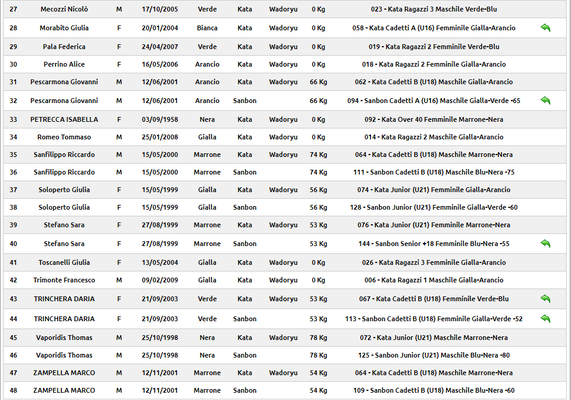 | 27 | Mecozzi Nicolò | M | 17/10/2005 | Verde | Kata | Wadoryu | 0 Kg | 023 - Kata Ragazzi 3 Maschile Verde-Blu |
|---|---|---|---|---|---|---|---|---|
| 28 | Morabito Giulia | F | 20/01/2004 | Bianca | Kata | Wadoryu | 0 Kg | 058 - Kata Cadetti A (U16) Femminile Gialla-Arancio |
| 29 | Pala Federica | F | 24/04/2007 | Verde | Kata | Wadoryu | 0 Kg | 019 - Kata Ragazzi 2 Femminile Verde-Blu |
| 30 | Perrino Alice | F | 16/05/2006 | Arancio | Kata | Wadoryu | 0 Kg | 018 - Kata Ragazzi 2 Femminile Gialla-Arancio |
| 31 | Pescarmona Giovanni | M | 12/06/2001 | Arancio | Kata | Wadoryu | 66 Kg | 062 - Kata Cadetti B (U18) Maschile Gialla-Arancio |
| 32 | Pescarmona Giovanni | M | 12/06/2001 | Arancio | Sanbon | | 66 Kg | 094 - Sanbon Cadetti A (U16) Maschile Gialla-Verde -65 |
| 33 | PETRECCA ISABELLA | F | 03/09/1958 | Nera | Kata | Wadoryu | 0 Kg | 092 - Kata Over 40 Femminile Marrone-Nera |
| 34 | Romeo Tommaso | M | 25/01/2008 | Gialla | Kata | Wadoryu | 0 Kg | 014 - Kata Ragazzi 2 Maschile Gialla-Arancio |
| 35 | Sanfilippo Riccardo | M | 15/05/2000 | Marrone | Kata | Wadoryu | 74 Kg | 064 - Kata Cadetti B (U18) Maschile Marrone-Nera |
| 36 | Sanfilippo Riccardo | M | 15/05/2000 | Marrone | Sanbon | | 74 Kg | 111 - Sanbon Cadetti B (U18) Maschile Blu-Nera -75 |
| 37 | Soloperto Giulia | F | 15/05/1999 | Gialla | Kata | Wadoryu | 56 Kg | 074 - Kata Junior (U21) Femminile Gialla-Arancio |
| 38 | Soloperto Giulia | F | 15/05/1999 | Gialla | Sanbon | | 56 Kg | 128 - Sanbon Junior (U21) Femminile Gialla-Verde -60 |
| 39 | Stefano Sara | F | 27/08/1999 | Marrone | Kata | Wadoryu | 53 Kg | 076 - Kata Junior (U21) Femminile Marrone-Nera |
| 40 | Stefano Sara | F | 27/08/1999 | Marrone | Sanbon | | 53 Kg | 144 - Sanbon Senior +18 Femminile Blu-Nera -55 |
| 41 | Toscanelli Giulia | F | 13/05/2004 | Gialla | Kata | Wadoryu | 0 Kg | 026 - Kata Ragazzi 3 Femminile Gialla-Arancio |
| 42 | Trimonte Francesco | M | 09/02/2009 | Gialla | Kata | Wadoryu | 0 Kg | 006 - Kata Ragazzi 1 Maschile Gialla-Arancio |
| 43 | TRINCHERA DARIA | F | 21/09/2003 | Verde | Kata | Wadoryu | 53 Kg | 067 - Kata Cadetti B (U18) Femminile Verde-Blu |
| 44 | TRINCHERA DARIA | F | 21/09/2003 | Verde | Sanbon | | 53 Kg | 113 - Sanbon Cadetti B (U18) Femminile Gialla-Verde -52 |
| 45 | Vaporidis Thomas | M | 25/10/1998 | Nera | Kata | Wadoryu | 78 Kg | 072 - Kata Junior (U21) Maschile Marrone-Nera |
| 46 | Vaporidis Thomas | M | 25/10/1998 | Nera | Sanbon | | 78 Kg | 125 - Sanbon Junior (U21) Maschile Blu-Nera -80 |
| 47 | ZAMPELLA MARCO | M | 12/11/2001 | Marrone | Kata | Wadoryu | 54 Kg | 064 - Kata Cadetti B (U18) Maschile Marrone-Nera |
| 48 | ZAMPELLA MARCO | M | 12/11/2001 | Marrone | Sanbon | | 54 Kg | 109 - Sanbon Cadetti B (U18) Maschile Blu-Nera -60 |